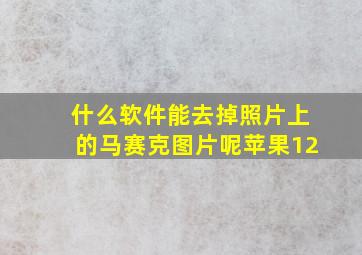 什么软件能去掉照片上的马赛克图片呢苹果12